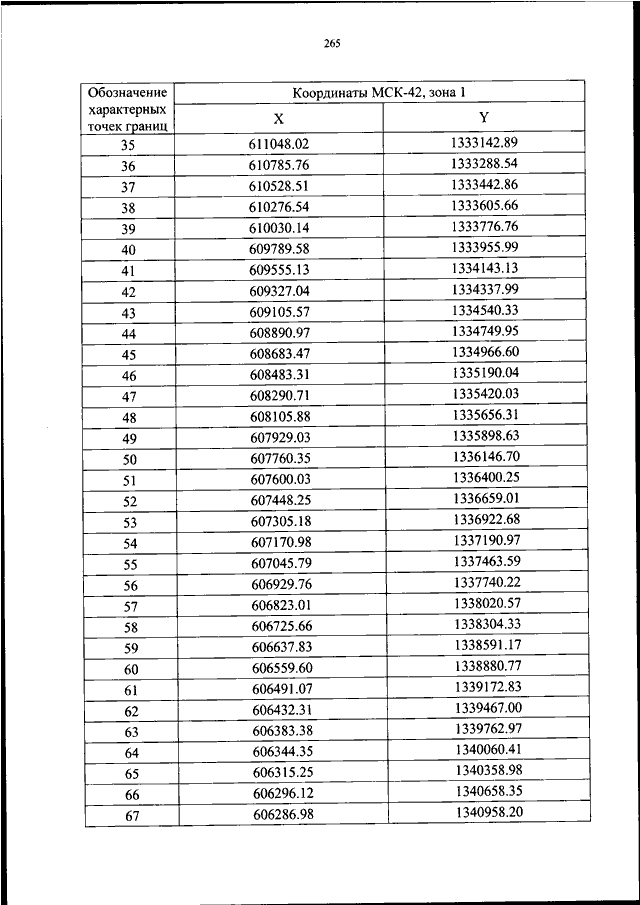 265

| Обозначение характерных точек границ | Координаты МСК-42, зона 1 | |
|---|---|---|
| | X | Y |
| 35 | 611048.02 | 1333142.89 |
| 36 | 610785.76 | 1333288.54 |
| 37 | 610528.51 | 1333442.86 |
| 38 | 610276.54 | 1333605.66 |
| 39 | 610030.14 | 1333776.76 |
| 40 | 609789.58 | 1333955.99 |
| 41 | 609555.13 | 1334143.13 |
| 42 | 609327.04 | 1334337.99 |
| 43 | 609105.57 | 1334540.33 |
| 44 | 608890.97 | 1334749.95 |
| 45 | 608683.47 | 1334966.60 |
| 46 | 608483.31 | 1335190.04 |
| 47 | 608290.71 | 1335420.03 |
| 48 | 608105.88 | 1335656.31 |
| 49 | 607929.03 | 1335898.63 |
| 50 | 607760.35 | 1336146.70 |
| 51 | 607600.03 | 1336400.25 |
| 52 | 607448.25 | 1336659.01 |
| 53 | 607305.18 | 1336922.68 |
| 54 | 607170.98 | 1337190.97 |
| 55 | 607045.79 | 1337463.59 |
| 56 | 606929.76 | 1337740.22 |
| 57 | 606823.01 | 1338020.57 |
| 58 | 606725.66 | 1338304.33 |
| 59 | 606637.83 | 1338591.17 |
| 60 | 606559.60 | 1338880.77 |
| 61 | 606491.07 | 1339172.83 |
| 62 | 606432.31 | 1339467.00 |
| 63 | 606383.38 | 1339762.97 |
| 64 | 606344.35 | 1340060.41 |
| 65 | 606315.25 | 1340358.98 |
| 66 | 606296.12 | 1340658.35 |
| 67 | 606286.98 | 1340958.20 |